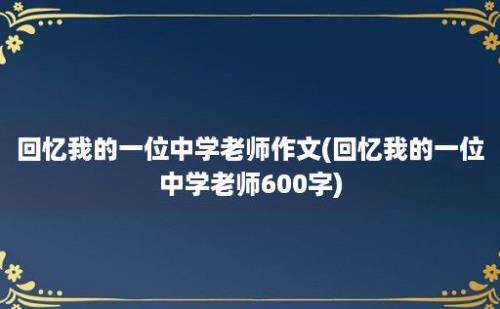 回忆我的一位中学老师作文(回忆我的一位中学老师600字)